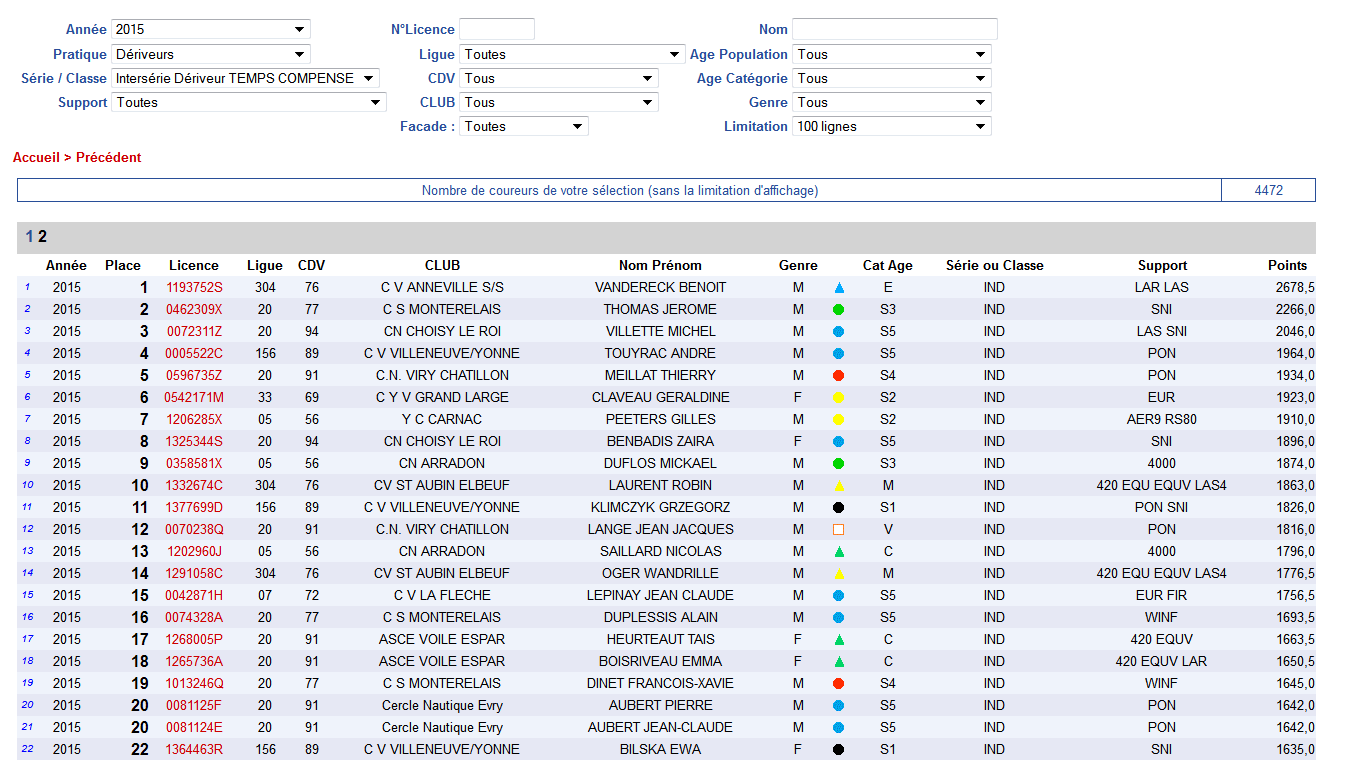 Année 2015
Pratique Dériveurs
Série / Classe Intersérie Dériveur TEMPS COMPENSE
Support Toutes

N°Licence
Ligue Toutes
CDV Tous
CLUB Tous
Facade : Toutes

Nom
Age Population Tous
Age Catégorie Tous
Genre Tous
Limitation 100 lignes

Accueil > Précédent

| Nombre de coureurs de votre sélection (sans la limitation d'affichage) | 4472 |
|---|---|

1 2

| | Année | Place | Licence | Ligue | CDV | CLUB | Nom Prénom | Genre | | Cat Age | Série ou Classe | Support | Points |
|---|---|---|---|---|---|---|---|---|---|---|---|---|---|
| 1 | 2015 | 1 | 1193752S | 304 | 76 | C V ANNEVILLE S/S | VANDERECK BENOIT | M | | E | IND | LAR LAS | 2678,5 |
| 2 | 2015 | 2 | 0462309X | 20 | 77 | C S MONTERELAIS | THOMAS JEROME | M | | S3 | IND | SNI | 2266,0 |
| 3 | 2015 | 3 | 0072311Z | 20 | 94 | CN CHOISY LE ROI | VILLETTE MICHEL | M | | S5 | IND | LAS SNI | 2046,0 |
| 4 | 2015 | 4 | 0005522C | 156 | 89 | C V VILLENEUVE/YONNE | TOUYRAC ANDRE | M | | S5 | IND | PON | 1964,0 |
| 5 | 2015 | 5 | 0596735Z | 20 | 91 | C.N. VIRY CHATILLON | MEILLAT THIERRY | M | | S4 | IND | PON | 1934,0 |
| 6 | 2015 | 6 | 0542171M | 33 | 69 | C Y V GRAND LARGE | CLAVEAU GERALDINE | F | | S2 | IND | EUR | 1923,0 |
| 7 | 2015 | 7 | 1206285X | 05 | 56 | Y C CARNAC | PEETERS GILLES | M | | S2 | IND | AER9 RS80 | 1910,0 |
| 8 | 2015 | 8 | 1325344S | 20 | 94 | CN CHOISY LE ROI | BENBADIS ZAIRA | F | | S5 | IND | SNI | 1896,0 |
| 9 | 2015 | 9 | 0358581X | 05 | 56 | CN ARRADON | DUFLOS MICKAEL | M | | S3 | IND | 4000 | 1874,0 |
| 10 | 2015 | 10 | 1332674C | 304 | 76 | CV ST AUBIN ELBEUF | LAURENT ROBIN | M | | M | IND | 420 EQU EQUV LAS4 | 1863,0 |
| 11 | 2015 | 11 | 1377699D | 156 | 89 | C V VILLENEUVE/YONNE | KLIMCZYK GRZEGORZ | M | | S1 | IND | PON SNI | 1826,0 |
| 12 | 2015 | 12 | 0070238Q | 20 | 91 | C.N. VIRY CHATILLON | LANGE JEAN JACQUES | M | | V | IND | PON | 1816,0 |
| 13 | 2015 | 13 | 1202960J | 05 | 56 | CN ARRADON | SAILLARD NICOLAS | M | | C | IND | 4000 | 1796,0 |
| 14 | 2015 | 14 | 1291058C | 304 | 76 | CV ST AUBIN ELBEUF | OGER WANDRILLE | M | | M | IND | 420 EQU EQUV LAS4 | 1776,5 |
| 15 | 2015 | 15 | 0042871H | 07 | 72 | C V LA FLECHE | LEPINAY JEAN CLAUDE | M | | S5 | IND | EUR FIR | 1756,5 |
| 16 | 2015 | 16 | 0074328A | 20 | 77 | C S MONTERELAIS | DUPLESSIS ALAIN | M | | S5 | IND | WINF | 1693,5 |
| 17 | 2015 | 17 | 1268005P | 20 | 91 | ASCE VOILE ESPAR | HEURTEAUT TAIS | F | | C | IND | 420 EQUV | 1663,5 |
| 18 | 2015 | 18 | 1265736A | 20 | 91 | ASCE VOILE ESPAR | BOISRIVEAU EMMA | F | | C | IND | 420 EQUV LAR | 1650,5 |
| 19 | 2015 | 19 | 1013246Q | 20 | 77 | C S MONTERELAIS | DINET FRANCOIS-XAVIE | M | | S4 | IND | WINF | 1645,0 |
| 20 | 2015 | 20 | 0081125F | 20 | 91 | Cercle Nautique Evry | AUBERT PIERRE | M | | S5 | IND | PON | 1642,0 |
| 21 | 2015 | 20 | 0081124E | 20 | 91 | Cercle Nautique Evry | AUBERT JEAN-CLAUDE | M | | S5 | IND | PON | 1642,0 |
| 22 | 2015 | 22 | 1364463R | 156 | 89 | C V VILLENEUVE/YONNE | BILSKA EWA | F | | S1 | IND | SNI | 1635,0 |